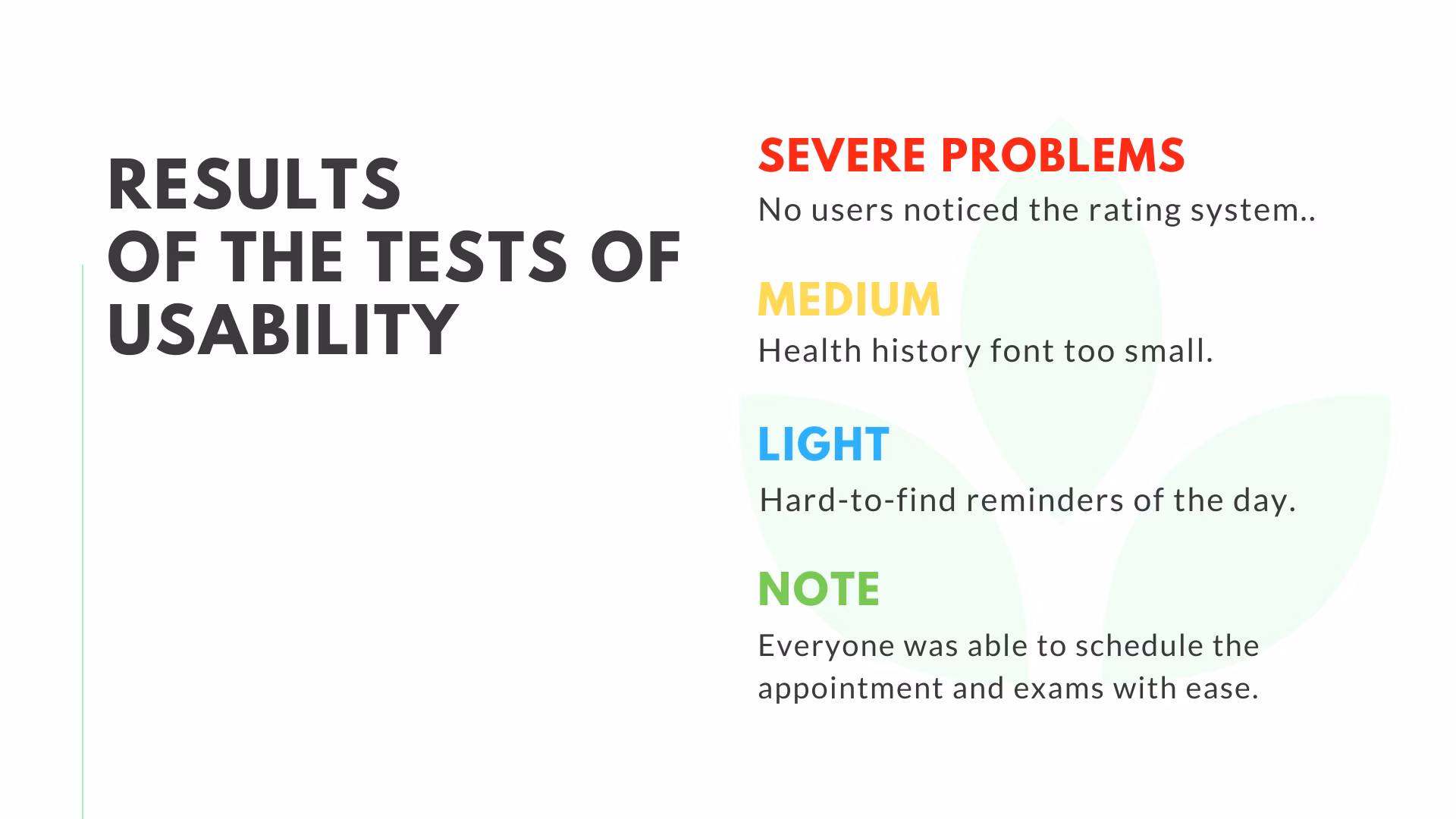 RESULTS
OF THE TESTS OF
USABILITY

SEVERE PROBLEMS
No users noticed the rating system..

MEDIUM
Health history font too small.

LIGHT
Hard-to-find reminders of the day.

NOTE
Everyone was able to schedule the appointment and exams with ease.